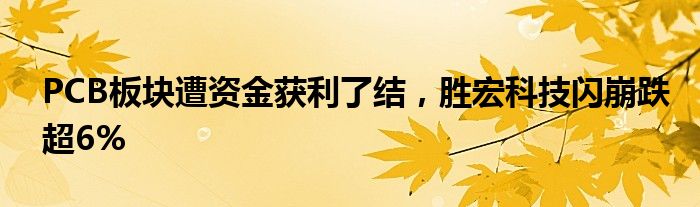 PCB板块遭资金获利了结，胜宏科技闪崩跌超6%